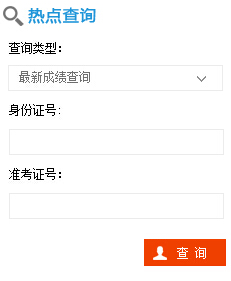 热点查询

查询类型：

最新成绩查询

身份证号：

准考证号：

查 询